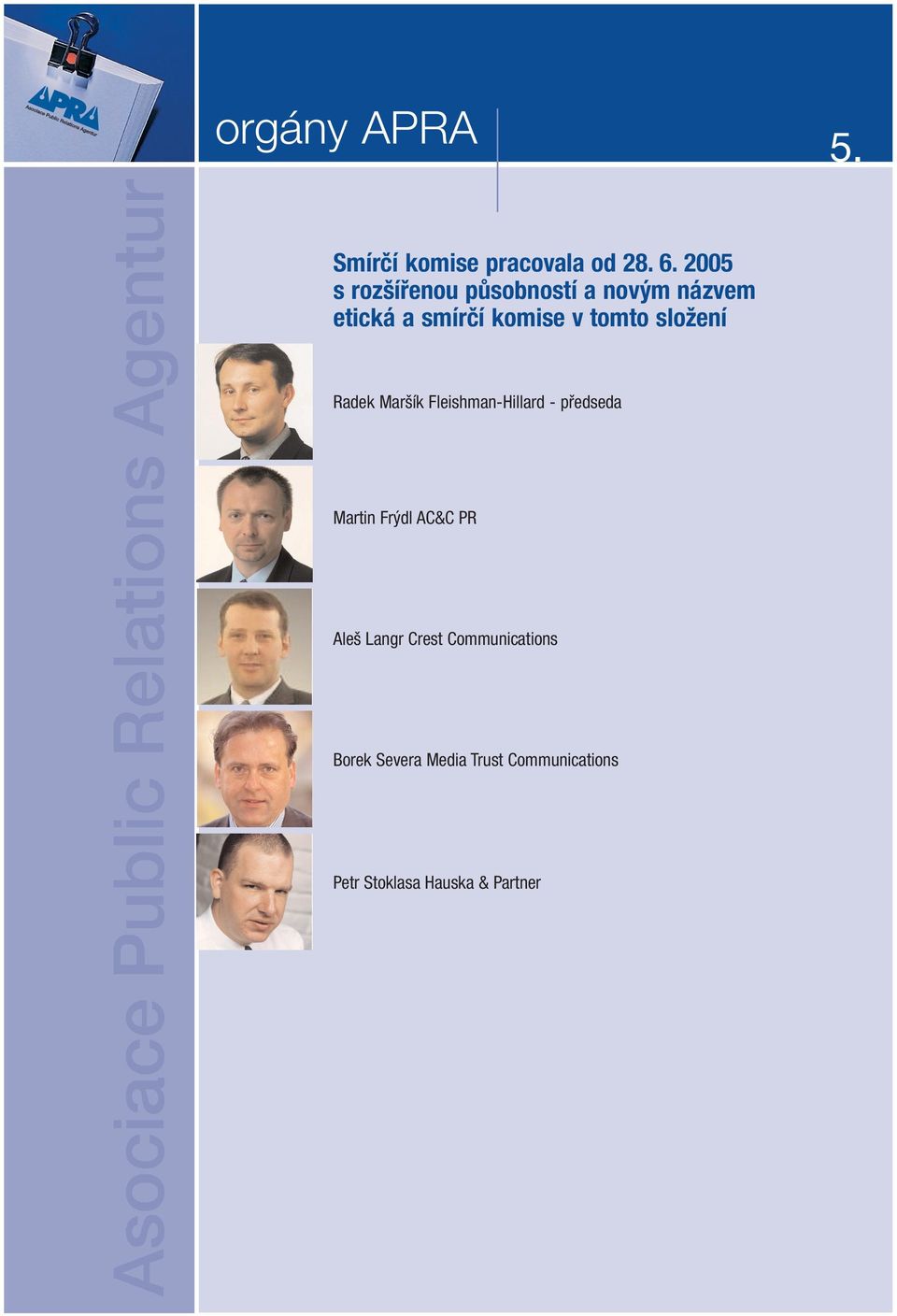 APRA
Asociace Public Relations Agentur

orgány APRA

5.

Asociace Public Relations Agentur

Smírčí komise pracovala od 28. 6. 2005 s rozšířenou působností a novým názvem etická a smírčí komise v tomto složení

Radek Maršík Fleishman-Hillard - předseda

Martin Frýdl AC&C PR

Aleš Langr Crest Communications

Borek Severa Media Trust Communications

Petr Stoklasa Hauska & Partner